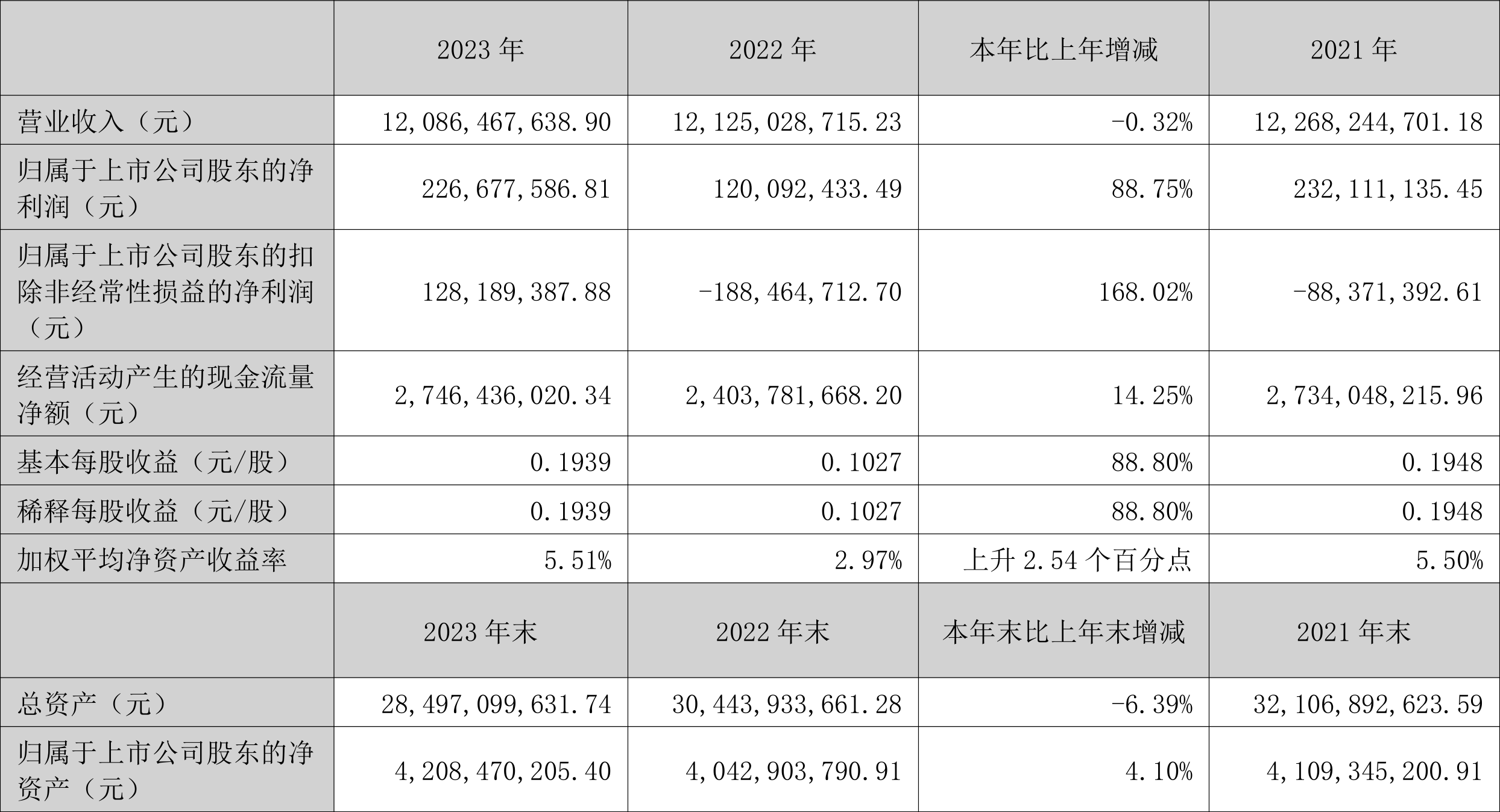 |  | 2023 年 | 2022 年 | 本年比上年增减 | 2021 年 |
|---|---|---|---|---|
| 营业收入（元） | 12,086,467,638.90 | 12,125,028,715.23 | -0.32% | 12,268,244,701.18 |
| 归属于上市公司股东的净利润（元） | 226,677,586.81 | 120,092,433.49 | 88.75% | 232,111,135.45 |
| 归属于上市公司股东的扣除非经常性损益的净利润（元） | 128,189,387.88 | -188,464,712.70 | 168.02% | -88,371,392.61 |
| 经营活动产生的现金流量净额（元） | 2,746,436,020.34 | 2,403,781,668.20 | 14.25% | 2,734,048,215.96 |
| 基本每股收益（元/股） | 0.1939 | 0.1027 | 88.80% | 0.1948 |
| 稀释每股收益（元/股） | 0.1939 | 0.1027 | 88.80% | 0.1948 |
| 加权平均净资产收益率 | 5.51% | 2.97% | 上升 2.54 个百分点 | 5.50% |
|  | 2023 年末 | 2022 年末 | 本年末比上年末增减 | 2021 年末 |
| 总资产（元） | 28,497,099,631.74 | 30,443,933,661.28 | -6.39% | 32,106,892,623.59 |
| 归属于上市公司股东的净资产（元） | 4,208,470,205.40 | 4,042,903,790.91 | 4.10% | 4,109,345,200.91 |